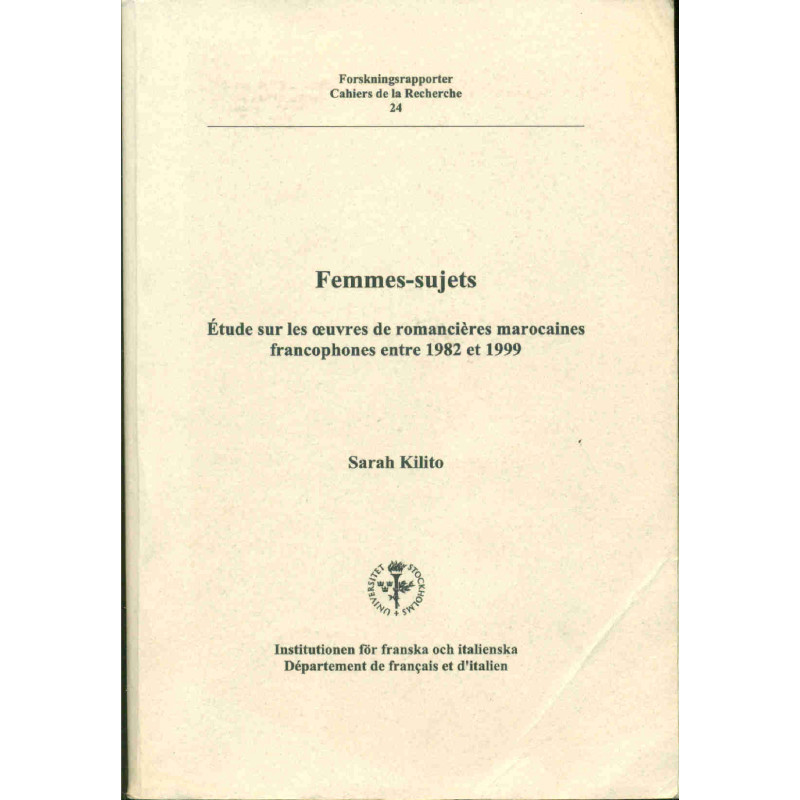 Forskningsrapporter
Cahiers de la Recherche
24

Femmes-sujets

Étude sur les œuvres de romancières marocaines francophones entre 1982 et 1999

Sarah Kilito

STOCKHOLMS UNIVERSITET

Institutionen för franska och italienska
Département de français et d'italien